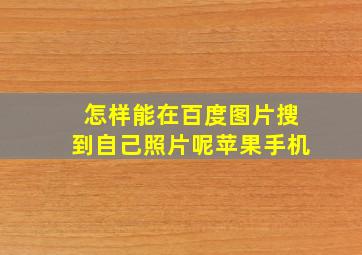 怎样能在百度图片搜到自己照片呢苹果手机